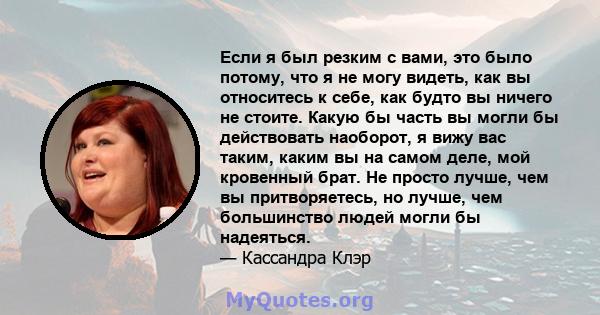 Если я был резким с вами, это было потому, что я не могу видеть, как вы относитесь к себе, как будто вы ничего не стоите. Какую бы часть вы могли бы действовать наоборот, я вижу вас таким, каким вы на самом деле, мой кровенный брат. Не просто лучше, чем вы притворяетесь, но лучше, чем большинство людей могли бы надеяться.
— Кассандра Клэр

MyQuotes.org